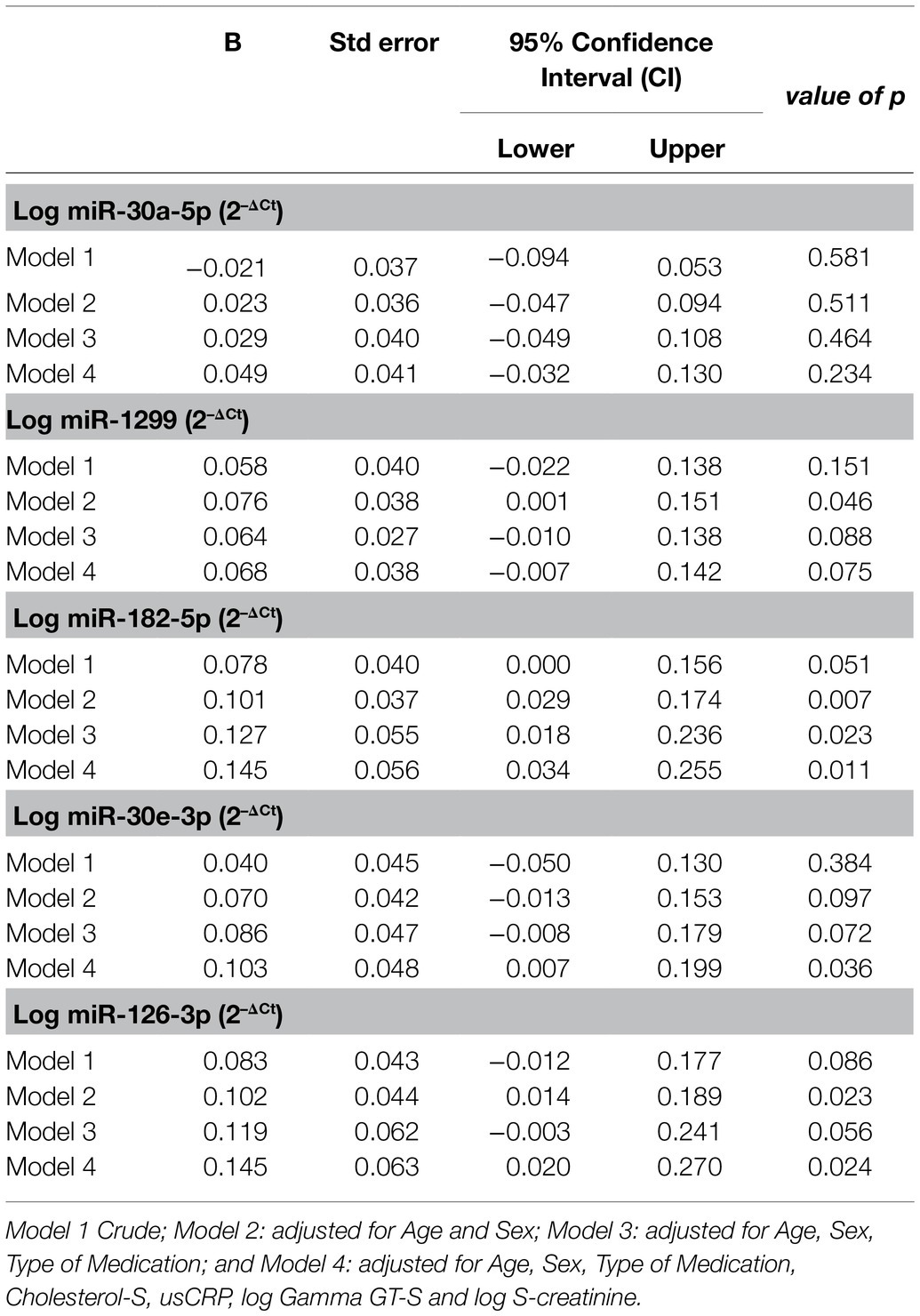 | | B | Std error | 95% Confidence Interval (CI) Lower | 95% Confidence Interval (CI) Upper | value of p |
|---|---|---|---|---|---|
| **Log miR-30a-5p ($2^{-\Delta Ct}$)** | | | | | |
| Model 1 | –0.021 | 0.037 | –0.094 | 0.053 | 0.581 |
| Model 2 | 0.023 | 0.036 | –0.047 | 0.094 | 0.511 |
| Model 3 | 0.029 | 0.040 | –0.049 | 0.108 | 0.464 |
| Model 4 | 0.049 | 0.041 | –0.032 | 0.130 | 0.234 |
| **Log miR-1299 ($2^{-\Delta Ct}$)** | | | | | |
| Model 1 | 0.058 | 0.040 | –0.022 | 0.138 | 0.151 |
| Model 2 | 0.076 | 0.038 | 0.001 | 0.151 | 0.046 |
| Model 3 | 0.064 | 0.027 | –0.010 | 0.138 | 0.088 |
| Model 4 | 0.068 | 0.038 | –0.007 | 0.142 | 0.075 |
| **Log miR-182-5p ($2^{-\Delta Ct}$)** | | | | | |
| Model 1 | 0.078 | 0.040 | 0.000 | 0.156 | 0.051 |
| Model 2 | 0.101 | 0.037 | 0.029 | 0.174 | 0.007 |
| Model 3 | 0.127 | 0.055 | 0.018 | 0.236 | 0.023 |
| Model 4 | 0.145 | 0.056 | 0.034 | 0.255 | 0.011 |
| **Log miR-30e-3p ($2^{-\Delta Ct}$)** | | | | | |
| Model 1 | 0.040 | 0.045 | –0.050 | 0.130 | 0.384 |
| Model 2 | 0.070 | 0.042 | –0.013 | 0.153 | 0.097 |
| Model 3 | 0.086 | 0.047 | –0.008 | 0.179 | 0.072 |
| Model 4 | 0.103 | 0.048 | 0.007 | 0.199 | 0.036 |
| **Log miR-126-3p ($2^{-\Delta Ct}$)** | | | | | |
| Model 1 | 0.083 | 0.043 | –0.012 | 0.177 | 0.086 |
| Model 2 | 0.102 | 0.044 | 0.014 | 0.189 | 0.023 |
| Model 3 | 0.119 | 0.062 | –0.003 | 0.241 | 0.056 |
| Model 4 | 0.145 | 0.063 | 0.020 | 0.270 | 0.024 |

Model 1 Crude; Model 2: adjusted for Age and Sex; Model 3: adjusted for Age, Sex, Type of Medication; and Model 4: adjusted for Age, Sex, Type of Medication, Cholesterol-S, usCRP, log Gamma GT-S and log S-creatinine.